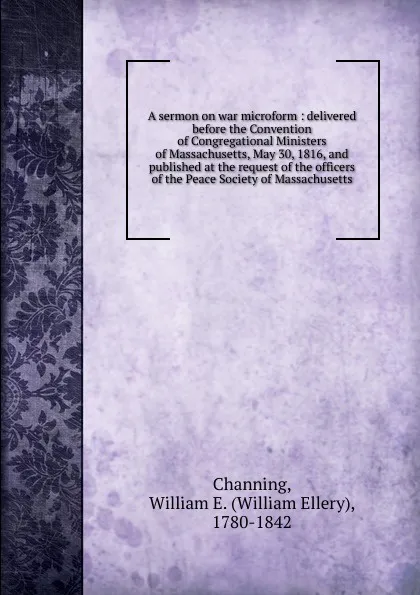 A sermon on war microform : delivered before the Convention of Congregational Ministers of Massachusetts, May 30, 1816, and published at the request of the officers of the Peace Society of Massachusetts

Channing,
William E. (William Ellery),
1780-1842